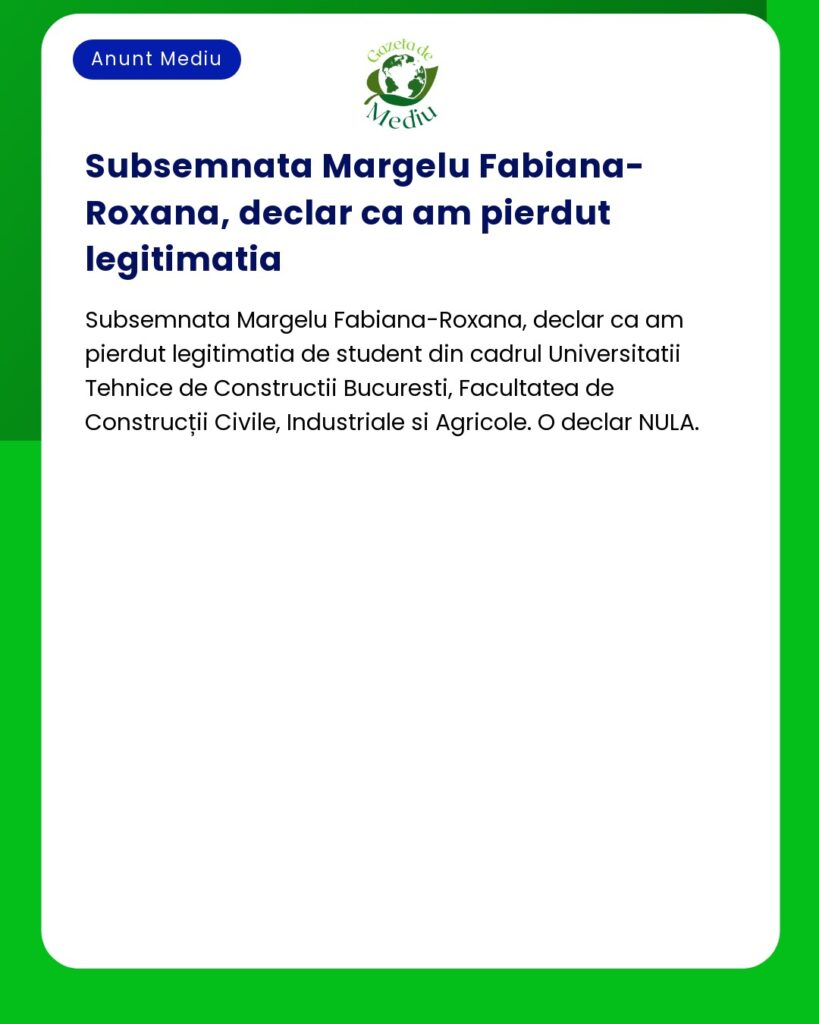 Anunt Mediu

Gazeta de Mediu

Subsemnata Margelu Fabiana-Roxana, declar ca am pierdut legitimatia

Subsemnata Margelu Fabiana-Roxana, declar ca am pierdut legitimatia de student din cadrul Universitatii Tehnice de Constructii Bucuresti, Facultatea de Construcții Civile, Industriale si Agricole. O declar NULA.